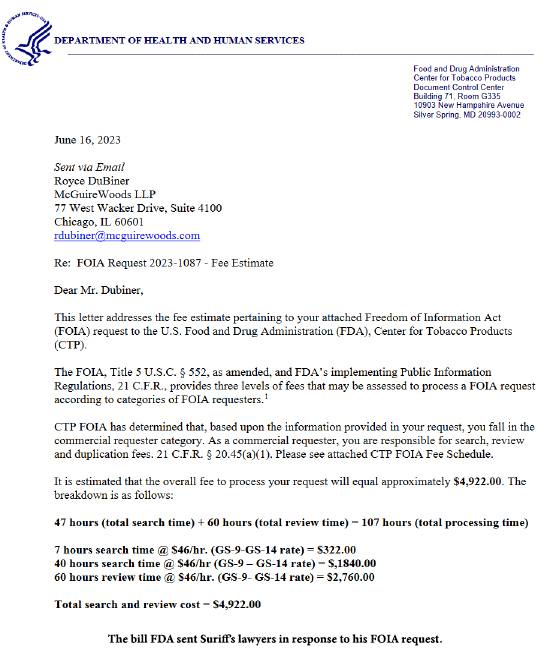 DEPARTMENT OF HEALTH AND HUMAN SERVICES

Food and Drug Administration
Center for Tobacco Products
Document Control Center
Building 71, Room G335
10903 New Hampshire Avenue
Silver Spring, MD 20993-0002

June 16, 2023

Sent via Email
Royce DuBiner
McGuireWoods LLP
77 West Wacker Drive, Suite 4100
Chicago, IL 60601
rdubiner@mcguirewoods.com

Re: FOIA Request 2023-1087 - Fee Estimate

Dear Mr. Dubiner,

This letter addresses the fee estimate pertaining to your attached Freedom of Information Act (FOIA) request to the U.S. Food and Drug Administration (FDA), Center for Tobacco Products (CTP).

The FOIA, Title 5 U.S.C. § 552, as amended, and FDA's implementing Public Information Regulations, 21 C.F.R., provides three levels of fees that may be assessed to process a FOIA request according to categories of FOIA requesters.$^1$

CTP FOIA has determined that, based upon the information provided in your request, you fall in the commercial requester category. As a commercial requester, you are responsible for search, review and duplication fees. 21 C.F.R. § 20.45(a)(1). Please see attached CTP FOIA Fee Schedule.

It is estimated that the overall fee to process your request will equal approximately $4,922.00. The breakdown is as follows:

47 hours (total search time) + 60 hours (total review time) = 107 hours (total processing time)

7 hours search time @ $46/hr. (GS-9-GS-14 rate) = $322.00
40 hours search time @ $46/hr (GS-9 – GS-14 rate) = $,1840.00
60 hours review time @ $46/hr. (GS-9- GS-14 rate) = $2,760.00

Total search and review cost = $4,922.00

The bill FDA sent Suriff's lawyers in response to his FOIA request.